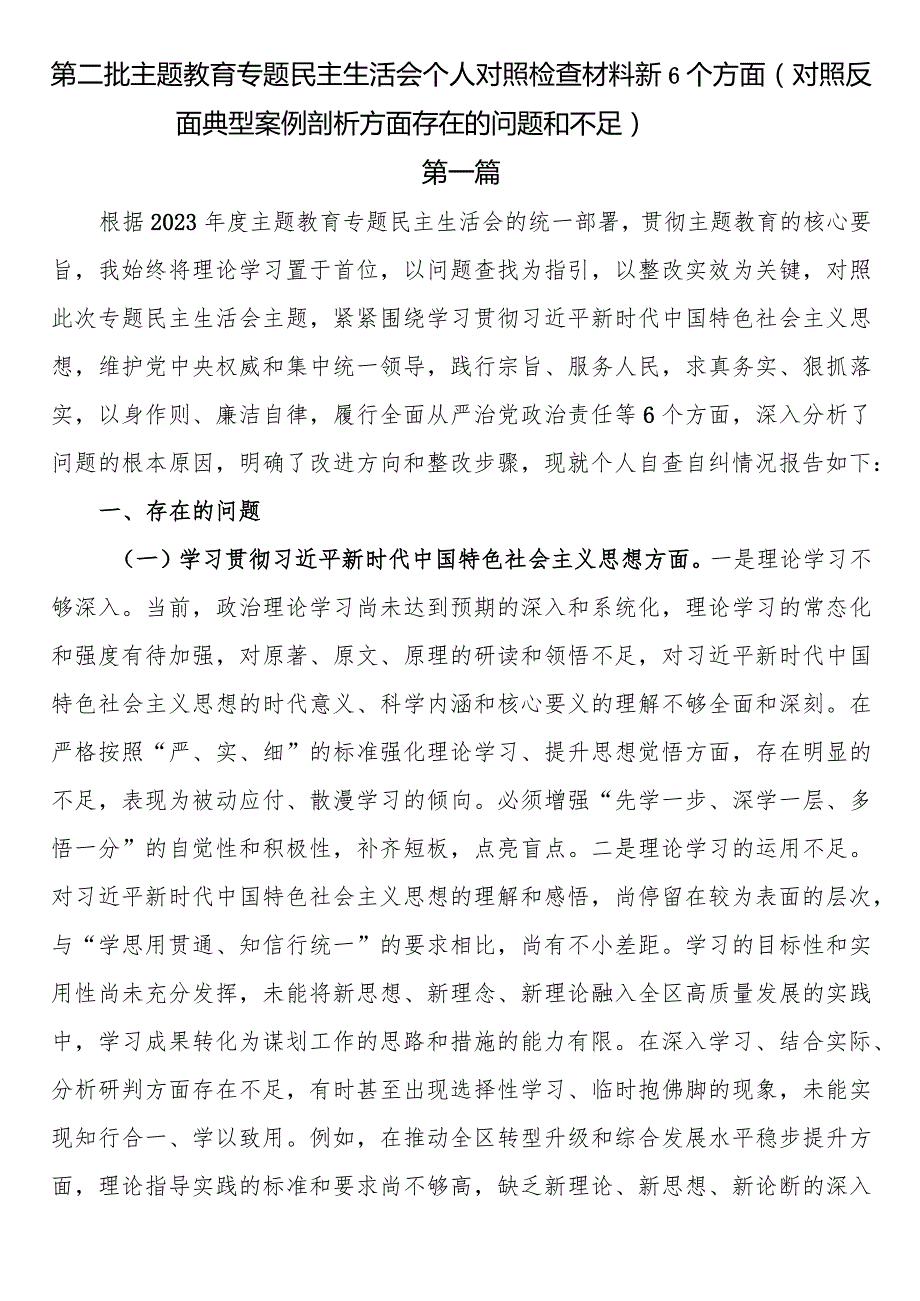 第二批主题教育专题民主生活会个人对照检查材料新6个方面（对照反面典型案例剖析方面存在的问题和不足）

第一篇

根据2023年度主题教育专题民主生活会的统一部署，贯彻主题教育的核心要旨，我始终将理论学习置于首位，以问题查找为指引，以整改实效为关键，对照此次专题民主生活会主题，紧紧围绕学习贯彻习近平新时代中国特色社会主义思想，维护党中央权威和集中统一领导，践行宗旨、服务人民，求真务实、狠抓落实，以身作则、廉洁自律，履行全面从严治党政治责任等6个方面，深入分析了问题的根本原因，明确了改进方向和整改步骤，现就个人自查自纠情况报告如下：

一、存在的问题

（一）学习贯彻习近平新时代中国特色社会主义思想方面。一是理论学习不够深入。当前，政治理论学习尚未达到预期的深入和系统化，理论学习的常态化和强度有待加强，对原著、原文、原理的研读和领悟不足，对习近平新时代中国特色社会主义思想的时代意义、科学内涵和核心要义的理解不够全面和深刻。在严格按照“严、实、细”的标准强化理论学习、提升思想觉悟方面，存在明显的不足，表现为被动应付、散漫学习的倾向。必须增强“先学一步、深学一层、多悟一分”的自觉性和积极性，补齐短板，点亮盲点。二是理论学习的运用不足。对习近平新时代中国特色社会主义思想的理解和感悟，尚停留在较为表面的层次，与“学思用贯通、知信行统一”的要求相比，尚有不小差距。学习的目标性和实用性尚未充分发挥，未能将新思想、新理念、新理论融入全区高质量发展的实践中，学习成果转化为谋划工作的思路和措施的能力有限。在深入学习、结合实际、分析研判方面存在不足，有时甚至出现选择性学习、临时抱佛脚的现象，未能实现知行合一、学以致用。例如，在推动全区转型升级和综合发展水平稳步提升方面，理论指导实践的标准和要求尚不够高，缺乏新理论、新思想、新论断的深入